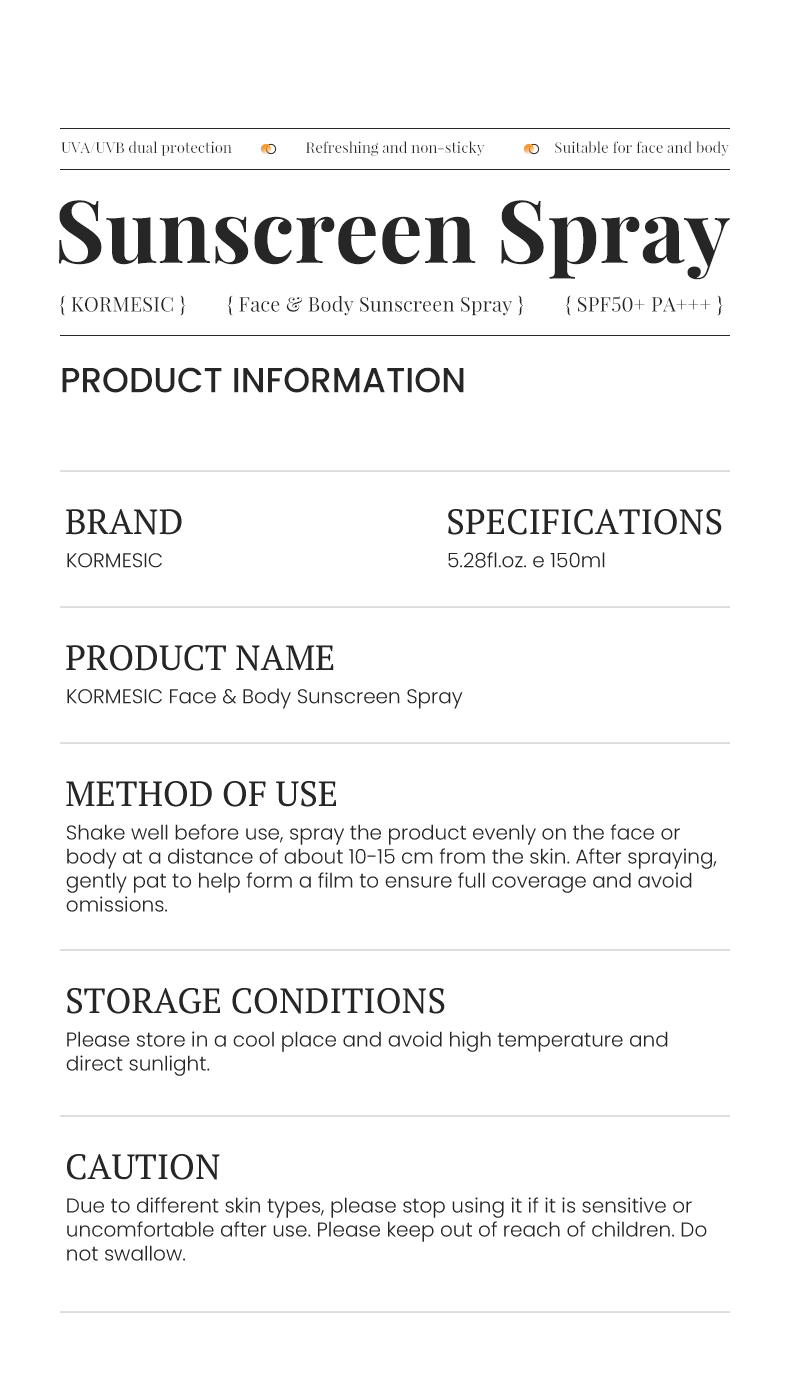 UVA/UVB dual protection   Refreshing and non-sticky   Suitable for face and body

Sunscreen Spray

{ KORMESIC }   { Face & Body Sunscreen Spray }   { SPF50+ PA+++ }

PRODUCT INFORMATION

BRAND
KORMESIC

SPECIFICATIONS
5.28fl.oz. e 150ml

PRODUCT NAME
KORMESIC Face & Body Sunscreen Spray

METHOD OF USE
Shake well before use, spray the product evenly on the face or body at a distance of about 10-15 cm from the skin. After spraying, gently pat to help form a film to ensure full coverage and avoid omissions.

STORAGE CONDITIONS
Please store in a cool place and avoid high temperature and direct sunlight.

CAUTION
Due to different skin types, please stop using it if it is sensitive or uncomfortable after use. Please keep out of reach of children. Do not swallow.